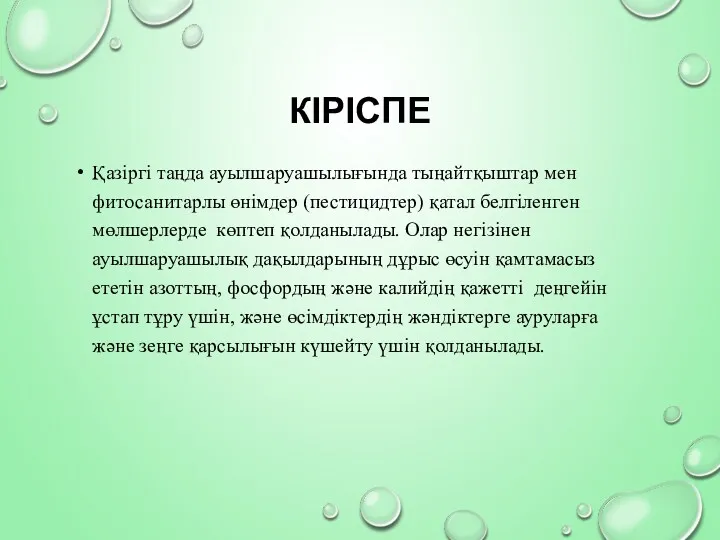 КІРІСПЕ

• Қазіргі таңда ауылшаруашылығында тыңайтқыштар мен фитосанитарлы өнімдер (пестицидтер) қатал белгіленген мөлшерлерде  көптеп қолданылады. Олар негізінен ауылшаруашылық дақылдарының дұрыс өсуін қамтамасыз ететін азоттың, фосфордың және калийдің қажетті  деңгейін ұстап тұру үшін, және өсімдіктердің жәндіктерге ауруларға және зеңге қарсылығын күшейту үшін қолданылады.